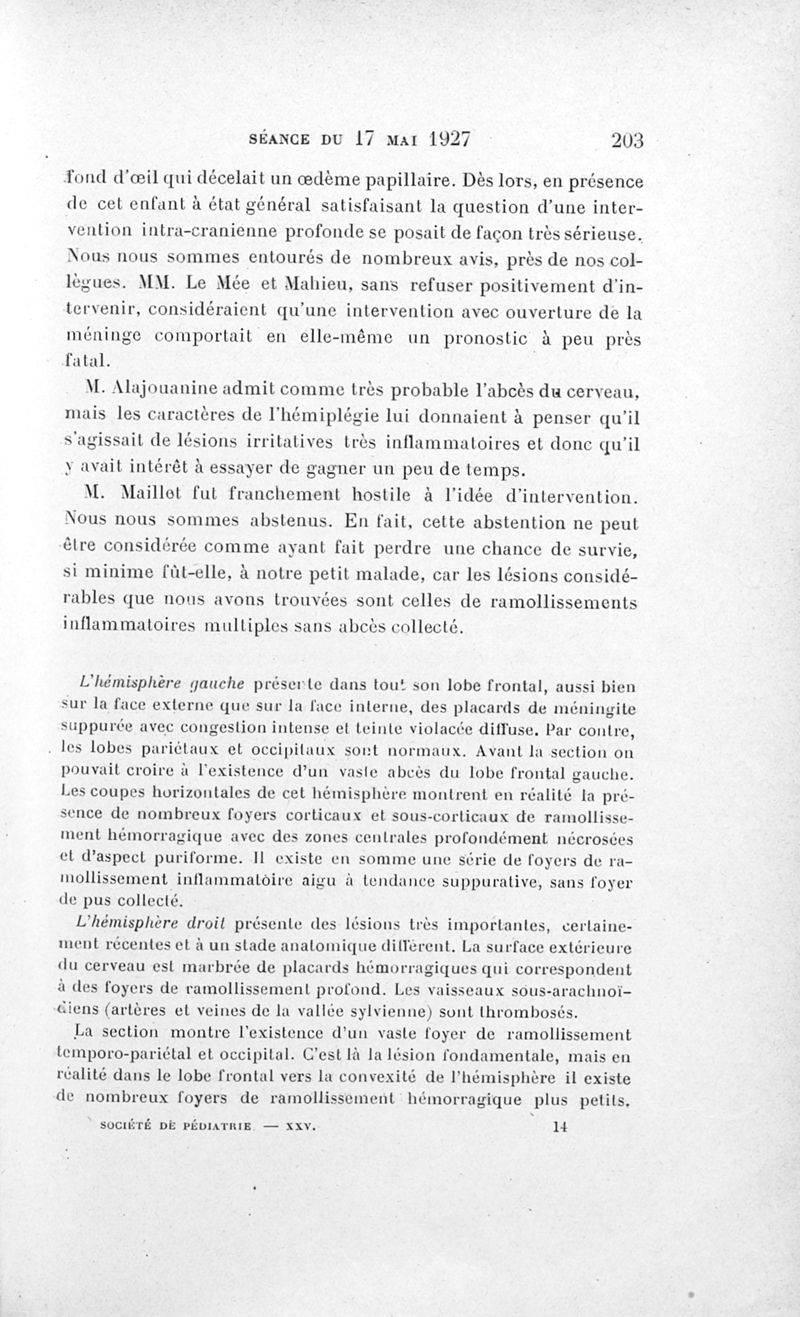 SÉANCE DU 17 MAI 1927 203

fond d'œil qui décelait un œdème papillaire. Dès lors, en présence de cet enfant à état général satisfaisant la question d'une intervention intra-cranienne profonde se posait de façon très sérieuse. Nous nous sommes entourés de nombreux avis, près de nos collègues. MM. Le Mée et Mahieu, sans refuser positivement d'intervenir, considéraient qu'une intervention avec ouverture de la méninge comportait en elle-même un pronostic à peu près fatal.

M. Alajouanine admit comme très probable l'abcès du cerveau, mais les caractères de l'hémiplégie lui donnaient à penser qu'il s'agissait de lésions irritatives très inflammatoires et donc qu'il y avait intérêt à essayer de gagner un peu de temps.

M. Maillet fut franchement hostile à l'idée d'intervention. Nous nous sommes abstenus. En fait, cette abstention ne peut être considérée comme ayant fait perdre une chance de survie, si minime fût-elle, à notre petit malade, car les lésions considérables que nous avons trouvées sont celles de ramollissements inflammatoires multiples sans abcès collecté.

L'hémisphère gauche présente dans tout son lobe frontal, aussi bien sur la face externe que sur la face interne, des placards de méningite suppurée avec congestion intense et teinte violacée diffuse. Par contre, les lobes pariétaux et occipitaux sont normaux. Avant la section on pouvait croire à l'existence d'un vaste abcès du lobe frontal gauche. Les coupes horizontales de cet hémisphère montrent en réalité la présence de nombreux foyers corticaux et sous-corticaux de ramollissement hémorragique avec des zones centrales profondément nécrosées et d'aspect puriforme. Il existe en somme une série de foyers de ramollissement inflammatoire aigu à tendance suppurative, sans foyer de pus collecté.

L'hémisphère droit présente des lésions très importantes, certainement récentes et à un stade anatomique différent. La surface extérieure du cerveau est marbrée de placards hémorragiques qui correspondent à des foyers de ramollissement profond. Les vaisseaux sous-arachnoïdiens (artères et veines de la vallée sylvienne) sont thrombosés.

La section montre l'existence d'un vaste foyer de ramollissement temporo-pariétal et occipital. C'est là la lésion fondamentale, mais en réalité dans le lobe frontal vers la convexité de l'hémisphère il existe de nombreux foyers de ramollissement hémorragique plus petits.

SOCIÉTÉ DE PÉDIATRIE — XXV. 14